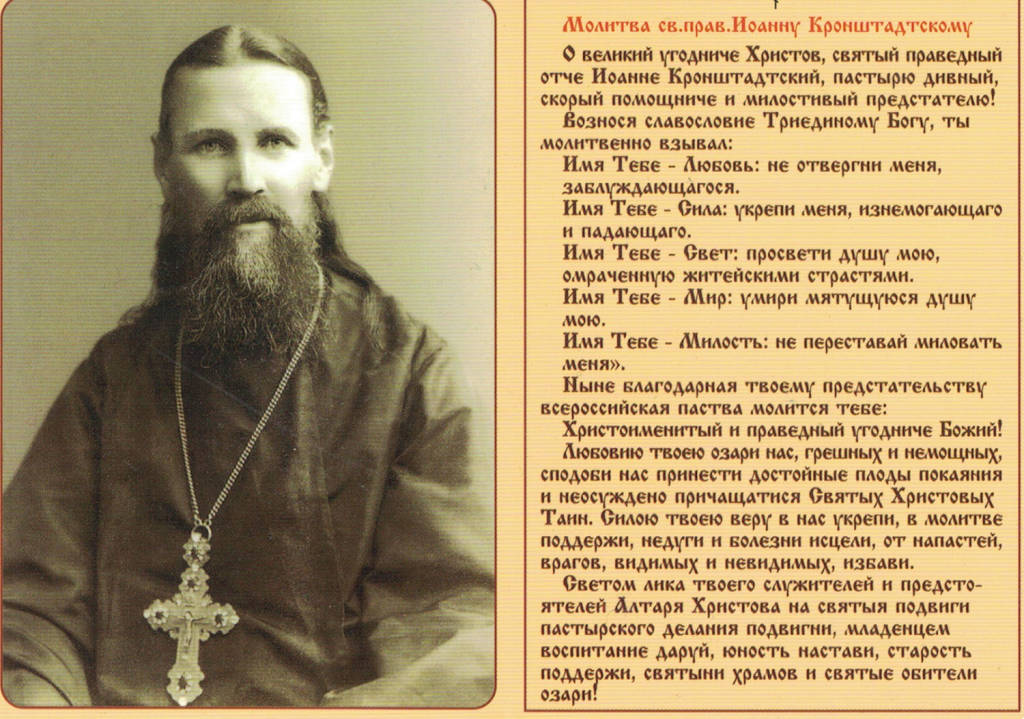 Молитва св.прав.Иоанну Кронштадтскому

О великий угодниче Христов, святый праведный отче Иоанне Кронштадтский, пастырю дивный, скорый помощниче и милостивый предстателю! Вознося славословие Триединому Богу, ты молитвенно взывал:

Имя Тебе - Любовь: не отвергни меня, заблуждающагося.

Имя Тебе - Сила: укрепи меня, изнемогающаго и падающаго.

Имя Тебе - Свет: просвети душу мою, омраченную житейскими страстями.

Имя Тебе - Мир: умири мятущуюся душу мою.

Имя Тебе - Милость: не переставай миловать меня».

Ныне благодарная твоему предстательству всероссийская паства молится тебе:

Христоименитый и праведный угодниче Божий! Любовию твоею озари нас, грешных и немощных, сподоби нас принести достойные плоды покаяния и неосуждено причащатися Святых Христовых Таин. Силою твоею веру в нас укрепи, в молитве поддержи, недуги и болезни исцели, от напастей, врагов, видимых и невидимых, избави.

Светом лика твоего служителей и предстоятелей Алтаря Христова на святыя подвиги пастырского делания подвигни, младенцем воспитание даруй, юность настави, старость поддержи, святыни храмов и святые обители озари!